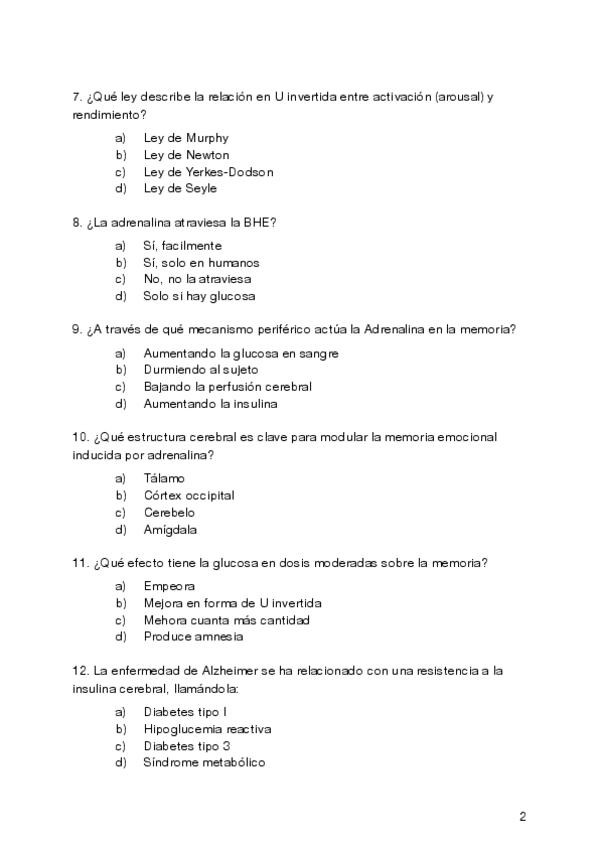 7. ¿Qué ley describe la relación en U invertida entre activación (arousal) y rendimiento?

a) Ley de Murphy
b) Ley de Newton
c) Ley de Yerkes-Dodson
d) Ley de Seyle

8. ¿La adrenalina atraviesa la BHE?

a) Sí, facilmente
b) Sí, solo en humanos
c) No, no la atraviesa
d) Solo si hay glucosa

9. ¿A través de qué mecanismo periférico actúa la Adrenalina en la memoria?

a) Aumentando la glucosa en sangre
b) Durmiendo al sujeto
c) Bajando la perfusión cerebral
d) Aumentando la insulina

10. ¿Qué estructura cerebral es clave para modular la memoria emocional inducida por adrenalina?

a) Tálamo
b) Córtex occipital
c) Cerebelo
d) Amígdala

11. ¿Qué efecto tiene la glucosa en dosis moderadas sobre la memoria?

a) Empeora
b) Mejora en forma de U invertida
c) Mehora cuanta más cantidad
d) Produce amnesia

12. La enfermedad de Alzheimer se ha relacionado con una resistencia a la insulina cerebral, llamándola:

a) Diabetes tipo I
b) Hipoglucemia reactiva
c) Diabetes tipo 3
d) Síndrome metabólico

2